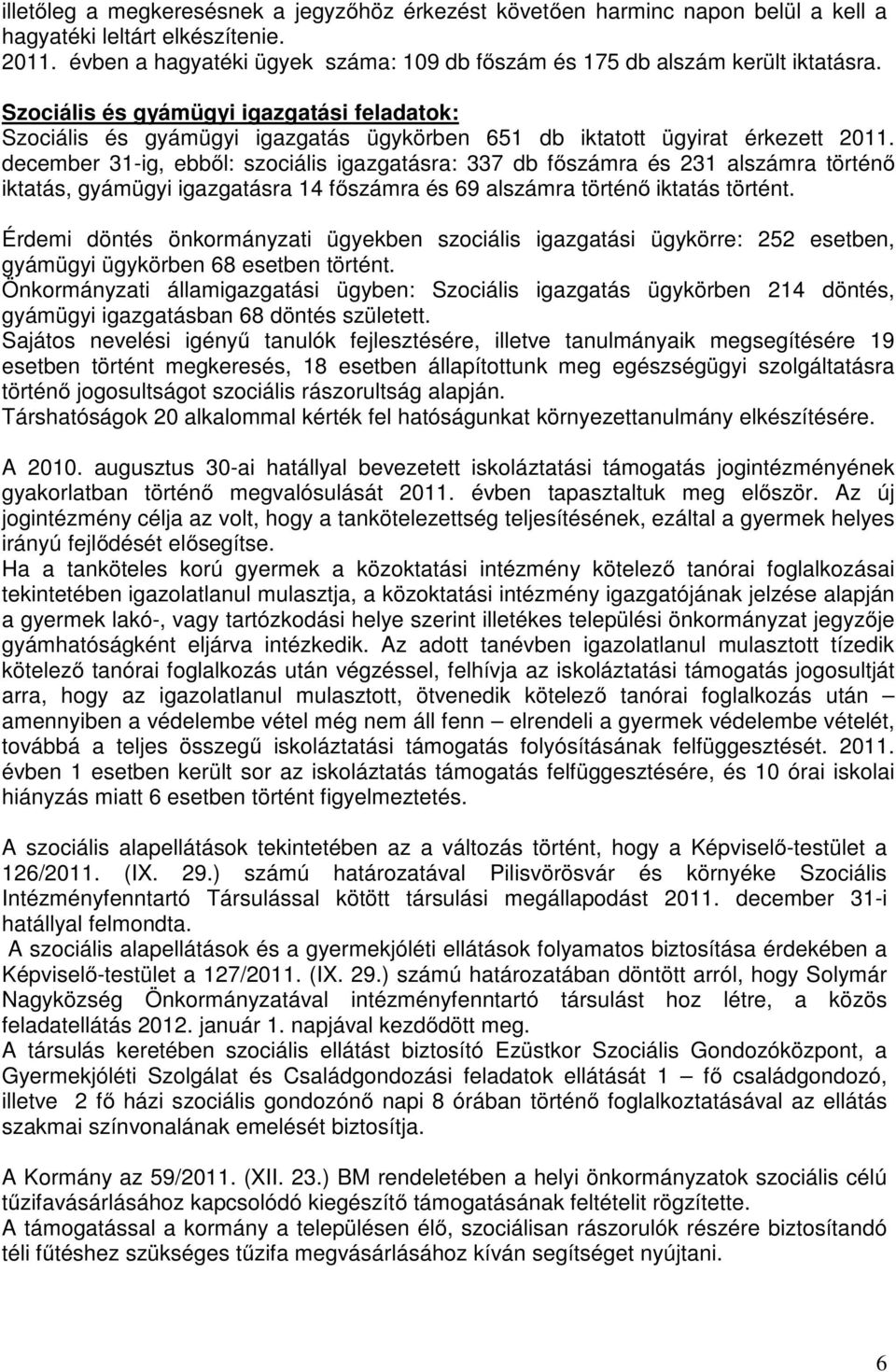 illetőleg a megkeresésnek a jegyzőhöz érkezést követően harminc napon belül a kell a hagyatéki leltárt elkészítenie.
2011. évben a hagyatéki ügyek száma: 109 db főszám és 175 db alszám került iktatásra.

Szociális és gyámügyi igazgatási feladatok:
Szociális és gyámügyi igazgatás ügykörben 651 db iktatott ügyirat érkezett 2011. december 31-ig, ebből: szociális igazgatásra: 337 db főszámra és 231 alszámra történő iktatás, gyámügyi igazgatásra 14 főszámra és 69 alszámra történő iktatás történt.

Érdemi döntés önkormányzati ügyekben szociális igazgatási ügykörre: 252 esetben, gyámügyi ügykörben 68 esetben történt.
Önkormányzati államigazgatási ügyben: Szociális igazgatás ügykörben 214 döntés, gyámügyi igazgatásban 68 döntés született.
Sajátos nevelési igényű tanulók fejlesztésére, illetve tanulmányaik megsegítésére 19 esetben történt megkeresés, 18 esetben állapítottunk meg egészségügyi szolgáltatásra történő jogosultságot szociális rászorultság alapján.
Társhatóságok 20 alkalommal kérték fel hatóságunkat környezettanulmány elkészítésére.

A 2010. augusztus 30-ai hatállyal bevezetett iskoláztatási támogatás jogintézményének gyakorlatban történő megvalósulását 2011. évben tapasztaltuk meg először. Az új jogintézmény célja az volt, hogy a tankötelezettség teljesítésének, ezáltal a gyermek helyes irányú fejlődését elősegítse.
Ha a tanköteles korú gyermek a közoktatási intézmény kötelező tanórai foglalkozásai tekintetében igazolatlanul mulasztja, a közoktatási intézmény igazgatójának jelzése alapján a gyermek lakó-, vagy tartózkodási helye szerint illetékes települési önkormányzat jegyzője gyámhatóságként eljárva intézkedik. Az adott tanévben igazolatlanul mulasztott tízedik kötelező tanórai foglalkozás után végzéssel, felhívja az iskoláztatási támogatás jogosultját arra, hogy az igazolatlanul mulasztott, ötvenedik kötelező tanórai foglalkozás után – amennyiben a védelembe vétel még nem áll fenn – elrendeli a gyermek védelembe vételét, továbbá a teljes összegű iskoláztatási támogatás folyósításának felfüggesztését. 2011. évben 1 esetben került sor az iskoláztatás támogatás felfüggesztésére, és 10 órai iskolai hiányzás miatt 6 esetben történt figyelmeztetés.

A szociális alapellátások tekintetében az a változás történt, hogy a Képviselő-testület a 126/2011. (IX. 29.) számú határozatával Pilisvörösvár és környéke Szociális Intézményfenntartó Társulással kötött társulási megállapodást 2011. december 31-i hatállyal felmondta.
A szociális alapellátások és a gyermekjóléti ellátások folyamatos biztosítása érdekében a Képviselő-testület a 127/2011. (IX. 29.) számú határozatában döntött arról, hogy Solymár Nagyközség Önkormányzatával intézményfenntartó társulást hoz létre, a közös feladatellátás 2012. január 1. napjával kezdődött meg.
A társulás keretében szociális ellátást biztosító Ezüstkor Szociális Gondozóközpont, a Gyermekjóléti Szolgálat és Családgondozási feladatok ellátását 1 – fő családgondozó, illetve 2 fő házi szociális gondozónő napi 8 órában történő foglalkoztatásával az ellátás szakmai színvonalának emelését biztosítja.

A Kormány az 59/2011. (XII. 23.) BM rendeletében a helyi önkormányzatok szociális célú tűzifavásárlásához kapcsolódó kiegészítő támogatásának feltételit rögzítette.
A támogatással a kormány a településen élő, szociálisan rászorulók részére biztosítandó téli fűtéshez szükséges tűzifa megvásárlásához kíván segítséget nyújtani.

6